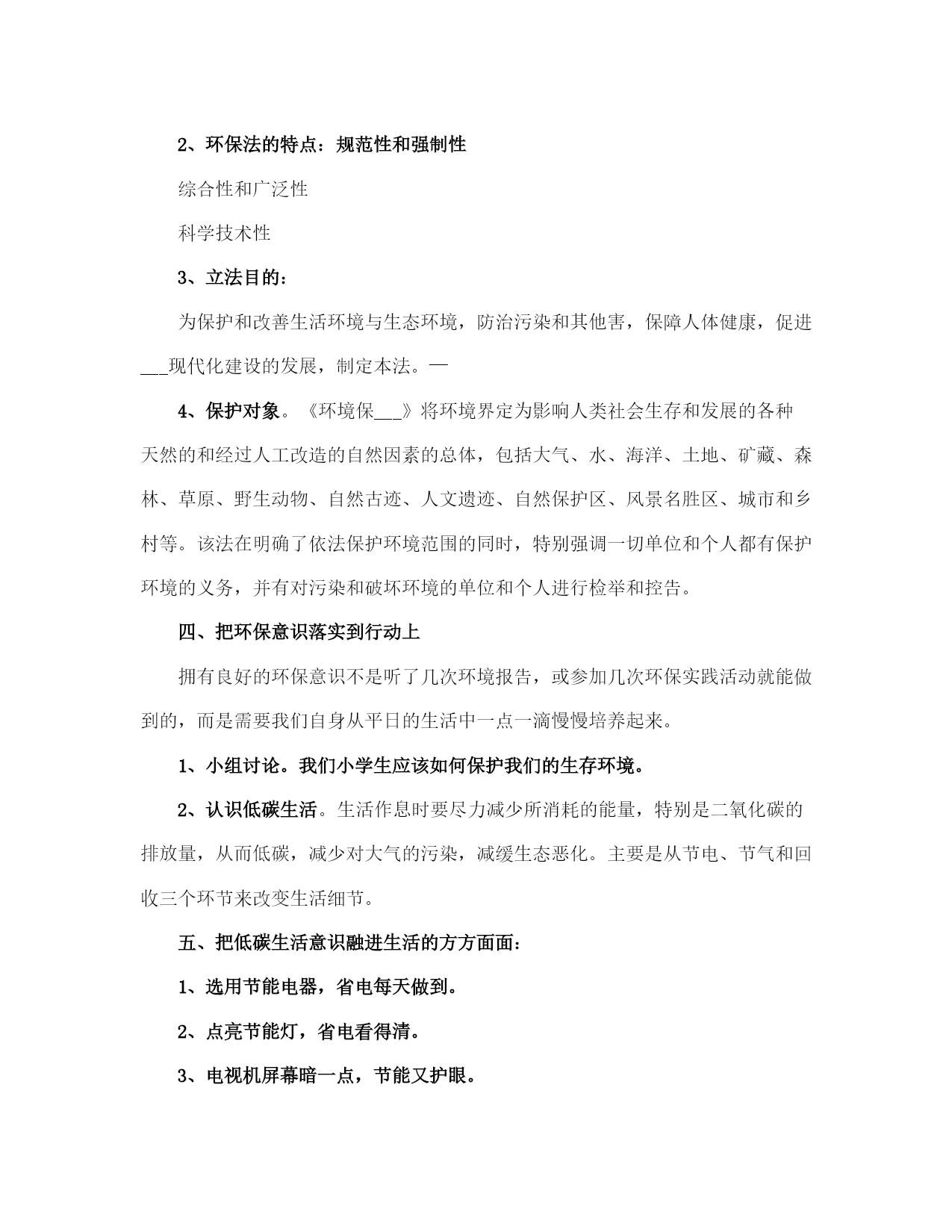 2、环保法的特点：规范性和强制性

综合性和广泛性

科学技术性

3、立法目的：

为保护和改善生活环境与生态环境，防治污染和其他害，保障人体健康，促进___现代化建设的发展，制定本法。—

4、保护对象。《环境保___》将环境界定为影响人类社会生存和发展的各种天然的和经过人工改造的自然因素的总体，包括大气、水、海洋、土地、矿藏、森林、草原、野生动物、自然古迹、人文遗迹、自然保护区、风景名胜区、城市和乡村等。该法在明确了依法保护环境范围的同时，特别强调一切单位和个人都有保护环境的义务，并有对污染和破坏环境的单位和个人进行检举和控告。

四、把环保意识落实到行动上

拥有良好的环保意识不是听了几次环境报告，或参加几次环保实践活动就能做到的，而是需要我们自身从平日的生活中一点一滴慢慢培养起来。

1、小组讨论。我们小学生应该如何保护我们的生存环境。

2、认识低碳生活。生活作息时要尽力减少所消耗的能量，特别是二氧化碳的排放量，从而低碳，减少对大气的污染，减缓生态恶化。主要是从节电、节气和回收三个环节来改变生活细节。

五、把低碳生活意识融进生活的方方面面：

1、选用节能电器，省电每天做到。

2、点亮节能灯，省电看得清。

3、电视机屏幕暗一点，节能又护眼。